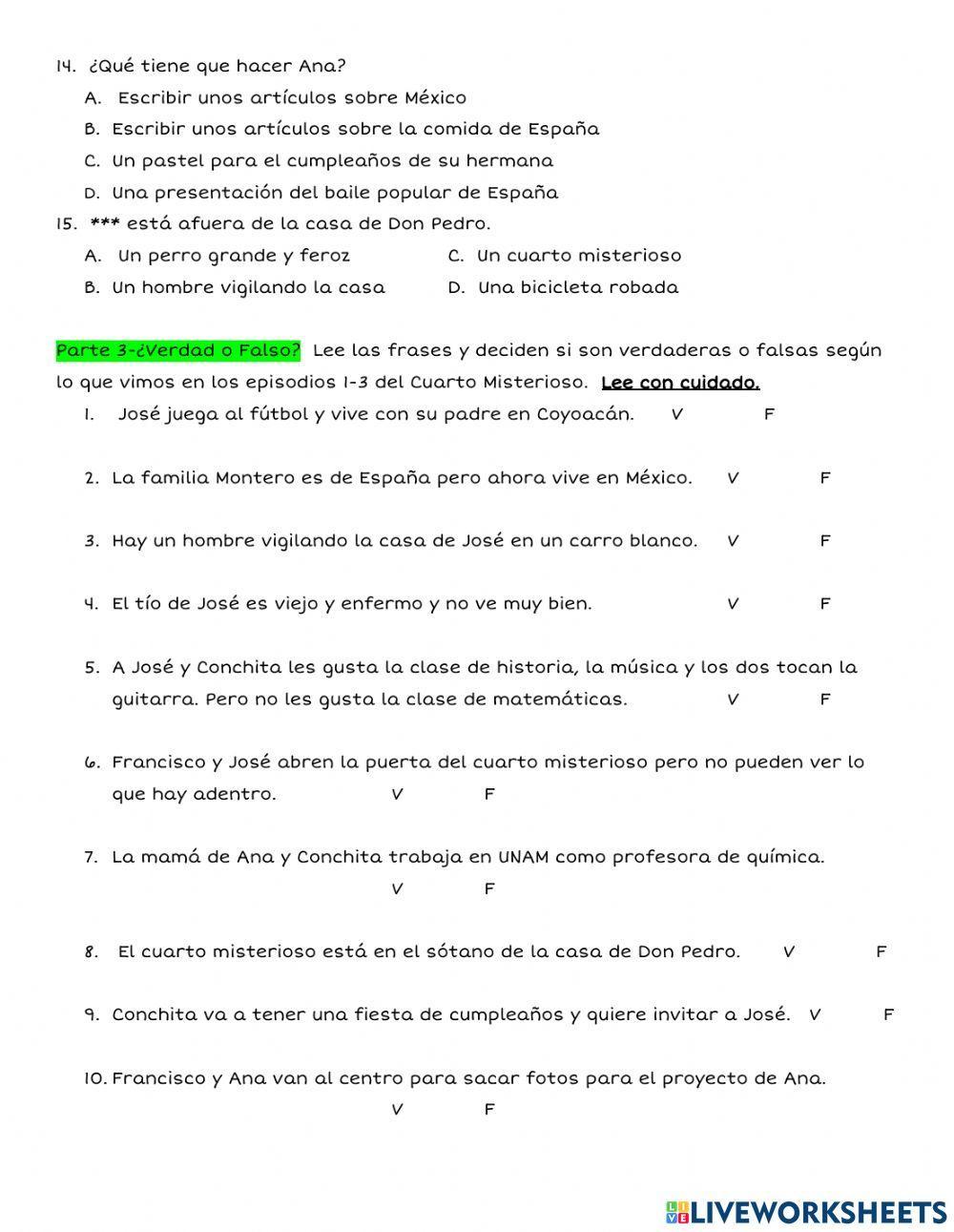 14. ¿Qué tiene que hacer Ana?
A. Escribir unos artículos sobre México
B. Escribir unos artículos sobre la comida de España
C. Un pastel para el cumpleaños de su hermana
D. Una presentación del baile popular de España

15. *** está afuera de la casa de Don Pedro.
A. Un perro grande y feroz
B. Un hombre vigilando la casa
C. Un cuarto misterioso
D. Una bicicleta robada

Parte 3-¿Verdad o Falso? Lee las frases y deciden si son verdaderas o falsas según lo que vimos en los episodios 1-3 del Cuarto Misterioso. Lee con cuidado.

1. José juega al fútbol y vive con su padre en Coyoacán. V F

2. La familia Montero es de España pero ahora vive en México. V F

3. Hay un hombre vigilando la casa de José en un carro blanco. V F

4. El tío de José es viejo y enfermo y no ve muy bien. V F

5. A José y Conchita les gusta la clase de historia, la música y los dos tocan la guitarra. Pero no les gusta la clase de matemáticas. V F

6. Francisco y José abren la puerta del cuarto misterioso pero no pueden ver lo que hay adentro. V F

7. La mamá de Ana y Conchita trabaja en UNAM como profesora de química. V F

8. El cuarto misterioso está en el sótano de la casa de Don Pedro. V F

9. Conchita va a tener una fiesta de cumpleaños y quiere invitar a José. V F

10. Francisco y Ana van al centro para sacar fotos para el proyecto de Ana. V F

LIVEWORKSHEETS